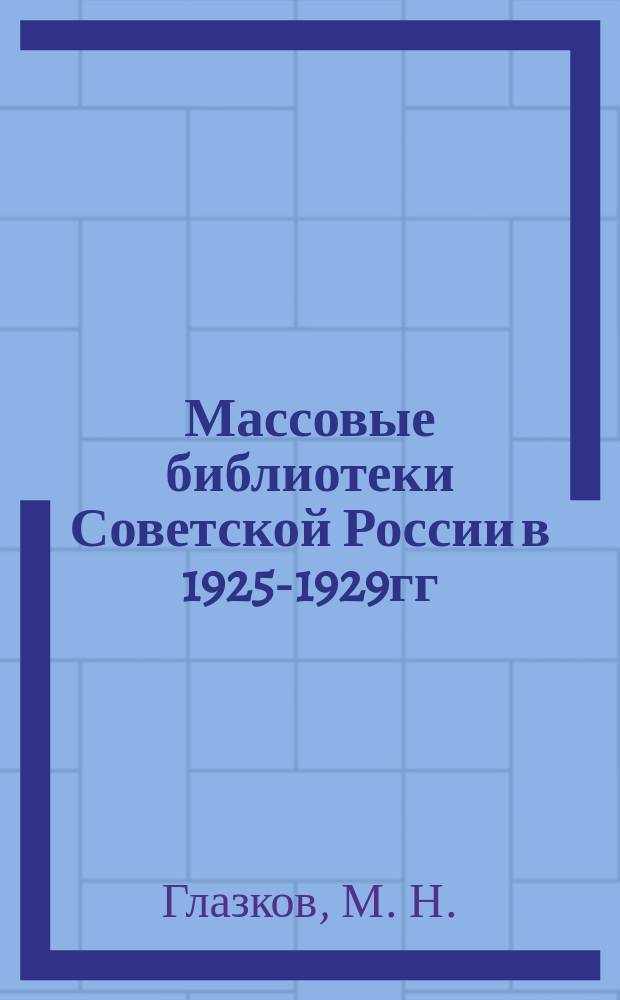 Массовые библиотеки Советской России в 1925-1929гг

Глазков, М. Н.